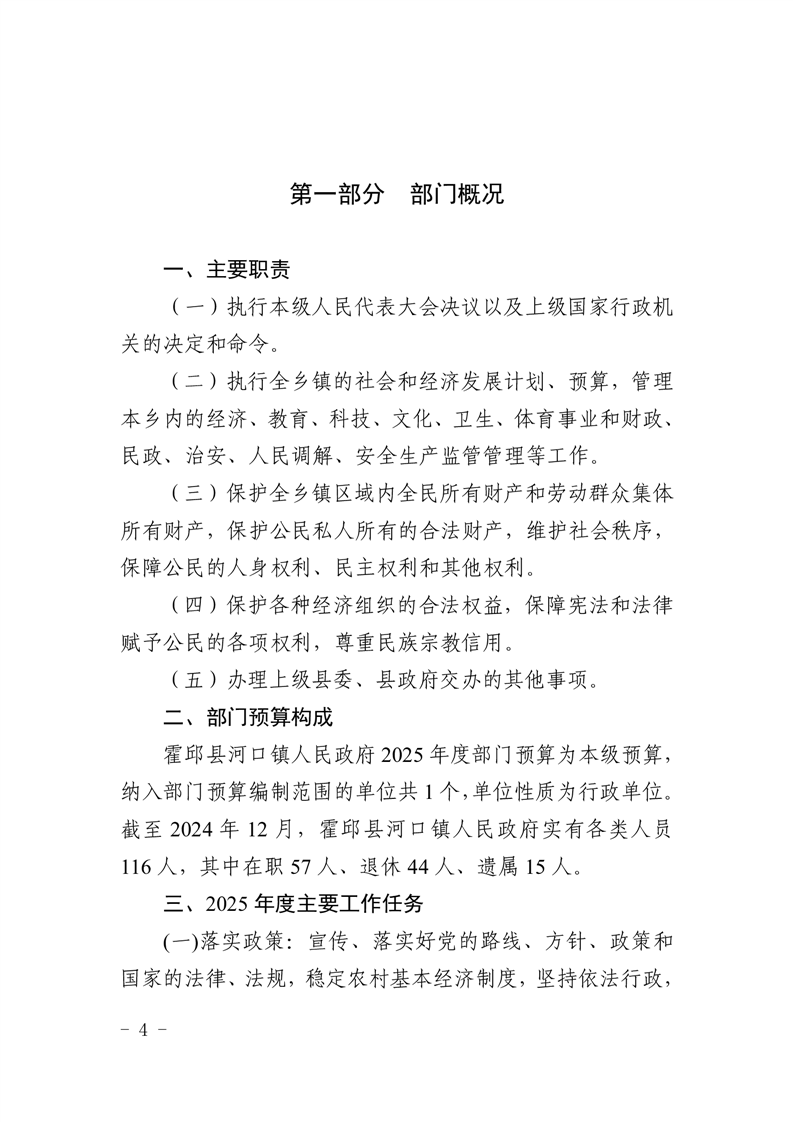 第一部分　部门概况

一、主要职责

（一）执行本级人民代表大会决议以及上级国家行政机关的决定和命令。

（二）执行全乡镇的社会和经济发展计划、预算，管理本乡内的经济、教育、科技、文化、卫生、体育事业和财政、民政、治安、人民调解、安全生产监管管理等工作。

（三）保护全乡镇区域内全民所有财产和劳动群众集体所有财产，保护公民私人所有的合法财产，维护社会秩序，保障公民的人身权利、民主权利和其他权利。

（四）保护各种经济组织的合法权益，保障宪法和法律赋予公民的各项权利，尊重民族宗教信用。

（五）办理上级县委、县政府交办的其他事项。

二、部门预算构成

霍邱县河口镇人民政府 2025 年度部门预算为本级预算，纳入部门预算编制范围的单位共 1 个，单位性质为行政单位。截至 2024 年 12 月，霍邱县河口镇人民政府实有各类人员 116 人，其中在职 57 人、退休 44 人、遗属 15 人。

三、2025 年度主要工作任务

(一)落实政策：宣传、落实好党的路线、方针、政策和国家的法律、法规，稳定农村基本经济制度，坚持依法行政，

－ 4 －